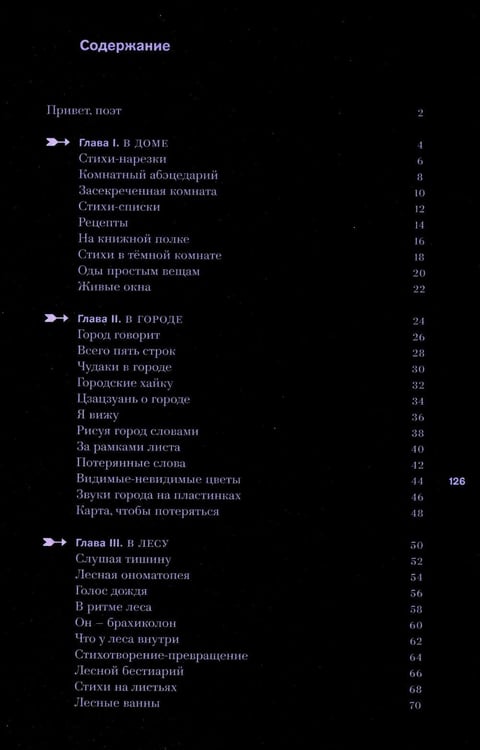 Содержание

Привет, поэт 2

Глава I. В ДОМЕ 4
Стихи-нарезки 6
Комнатный абэцедарий 8
Засекреченная комната 10
Стихи-списки 12
Рецепты 14
На книжной полке 16
Стихи в тёмной комнате 18
Оды простым вещам 20
Живые окна 22

Глава II. В ГОРОДЕ 24
Город говорит 26
Всего пять строк 28
Чудаки в городе 30
Городские хайку 32
Цзацзуань о городе 34
Я вижу 36
Рисуя город словами 38
За рамками листа 40
Потерянные слова 42
Видимые-невидимые цветы 44
Звуки города на пластинках 46
Карта, чтобы потеряться 48

126

Глава III. В ЛЕСУ 50
Слушая тишину 52
Лесная ономатопея 54
Голос дождя 56
В ритме леса 58
Он – брахиколон 60
Что у леса внутри 62
Стихотворение-превращение 64
Лесной бестиарий 66
Стихи на листьях 68
Лесные ванны 70